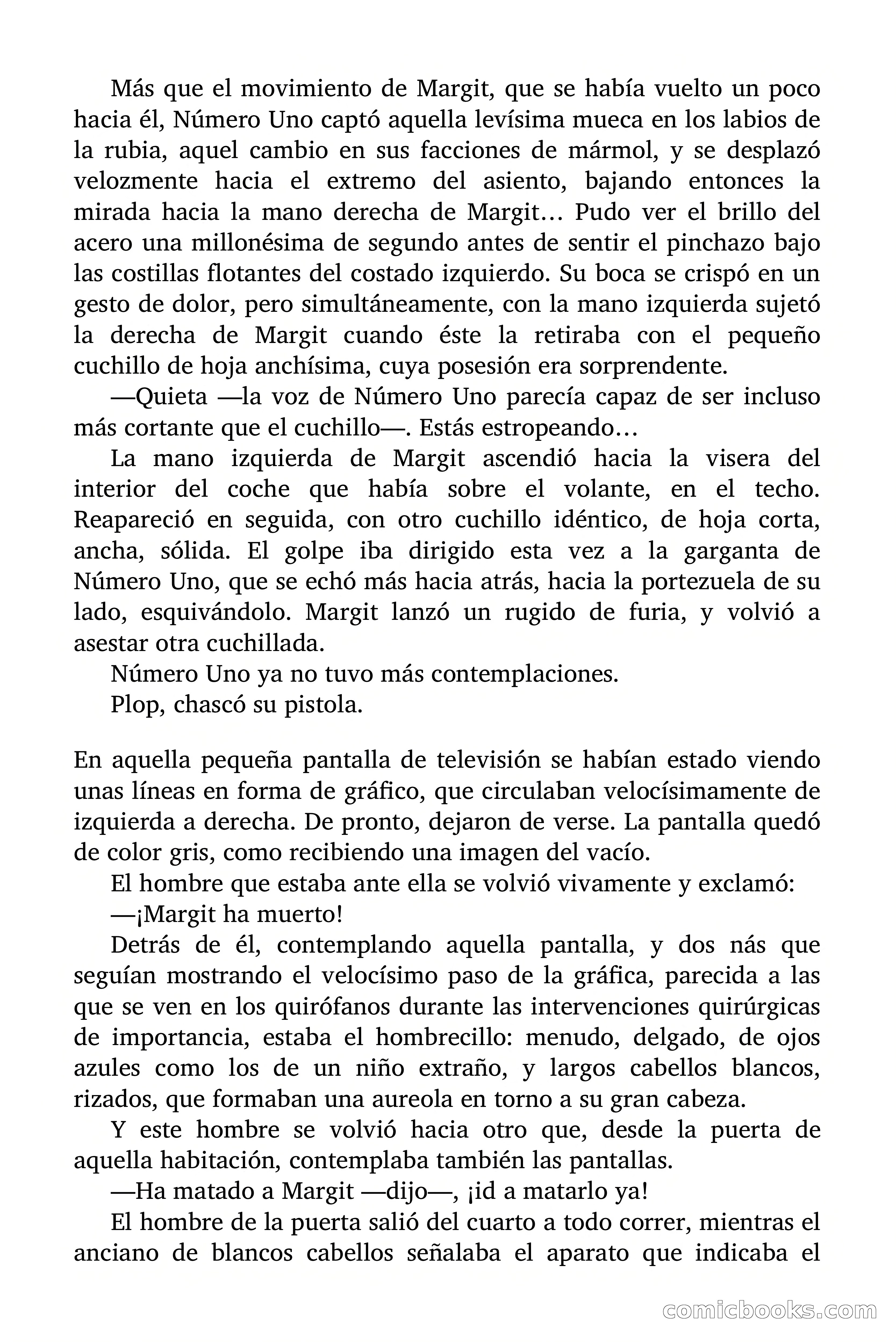 Más que el movimiento de Margit, que se había vuelto un poco hacia él, Número Uno captó aquella levísima mueca en los labios de la rubia, aquel cambio en sus facciones de mármol, y se desplazó velozmente hacia el extremo del asiento, bajando entonces la mirada hacia la mano derecha de Margit… Pudo ver el brillo del acero una millonésima de segundo antes de sentir el pinchazo bajo las costillas flotantes del costado izquierdo. Su boca se crispó en un gesto de dolor, pero simultáneamente, con la mano izquierda sujetó la derecha de Margit cuando éste la retiraba con el pequeño cuchillo de hoja anchísima, cuya posesión era sorprendente.

—Quieta —la voz de Número Uno parecía capaz de ser incluso más cortante que el cuchillo—. Estás estropeando…

La mano izquierda de Margit ascendió hacia la visera del interior del coche que había sobre el volante, en el techo. Reapareció en seguida, con otro cuchillo idéntico, de hoja corta, ancha, sólida. El golpe iba dirigido esta vez a la garganta de Número Uno, que se echó más hacia atrás, hacia la portezuela de su lado, esquivándolo. Margit lanzó un rugido de furia, y volvió a asestar otra cuchillada.

Número Uno ya no tuvo más contemplaciones.

Plop, chascó su pistola.

En aquella pequeña pantalla de televisión se habían estado viendo unas líneas en forma de gráfico, que circulaban velocísimamente de izquierda a derecha. De pronto, dejaron de verse. La pantalla quedó de color gris, como recibiendo una imagen del vacío.

El hombre que estaba ante ella se volvió vivamente y exclamó:

—¡Margit ha muerto!

Detrás de él, contemplando aquella pantalla, y dos nás que seguían mostrando el velocísimo paso de la gráfica, parecida a las que se ven en los quirófanos durante las intervenciones quirúrgicas de importancia, estaba el hombrecillo: menudo, delgado, de ojos azules como los de un niño extraño, y largos cabellos blancos, rizados, que formaban una aureola en torno a su gran cabeza.

Y este hombre se volvió hacia otro que, desde la puerta de aquella habitación, contemplaba también las pantallas.

—Ha matado a Margit —dijo—, ¡id a matarlo ya!

El hombre de la puerta salió del cuarto a todo correr, mientras el anciano de blancos cabellos señalaba el aparato que indicaba el

comicbooks.com